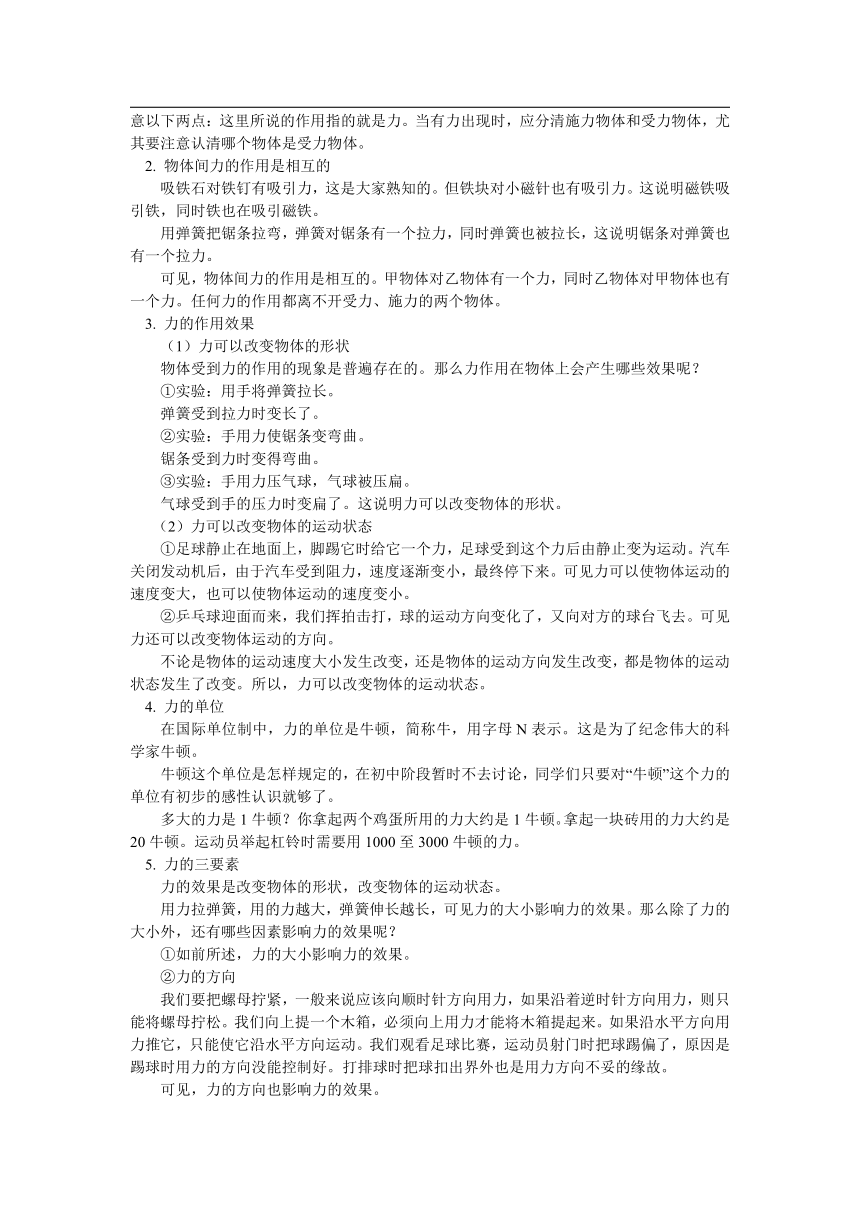 意以下两点：这里所说的作用指的就是力。当有力出现时，应分清施力物体和受力物体，尤其要注意认清哪个物体是受力物体。

2. 物体间力的作用是相互的

吸铁石对铁钉有吸引力，这是大家熟知的。但铁块对小磁针也有吸引力。这说明磁铁吸引铁，同时铁也在吸引磁铁。

用弹簧把锯条拉弯，弹簧对锯条有一个拉力，同时弹簧也被拉长，这说明锯条对弹簧也有一个拉力。

可见，物体间力的作用是相互的。甲物体对乙物体有一个力，同时乙物体对甲物体也有一个力。任何力的作用都离不开受力、施力的两个物体。

3. 力的作用效果

（1）力可以改变物体的形状

物体受到力的作用的现象是普遍存在的。那么力作用在物体上会产生哪些效果呢？

①实验：用手将弹簧拉长。

弹簧受到拉力时变长了。

②实验：手用力使锯条变弯曲。

锯条受到力时变得弯曲。

③实验：手用力压气球，气球被压扁。

气球受到手的压力时变扁了。这说明力可以改变物体的形状。

（2）力可以改变物体的运动状态

①足球静止在地面上，脚踢它时给它一个力，足球受到这个力后由静止变为运动。汽车关闭发动机后，由于汽车受到阻力，速度逐渐变小，最终停下来。可见力可以使物体运动的速度变大，也可以使物体运动的速度变小。

②乒乓球迎面而来，我们挥拍击打，球的运动方向变化了，又向对方的球台飞去。可见力还可以改变物体运动的方向。

不论是物体的运动速度大小发生改变，还是物体的运动方向发生改变，都是物体的运动状态发生了改变。所以，力可以改变物体的运动状态。

4. 力的单位

在国际单位制中，力的单位是牛顿，简称牛，用字母 N 表示。这是为了纪念伟大的科学家牛顿。

牛顿这个单位是怎样规定的，在初中阶段暂时不去讨论，同学们只要对“牛顿”这个力的单位有初步的感性认识就够了。

多大的力是 1 牛顿？你拿起两个鸡蛋所用的力大约是 1 牛顿。拿起一块砖用的力大约是 20 牛顿。运动员举起杠铃时需要用 1000 至 3000 牛顿的力。

5. 力的三要素

力的效果是改变物体的形状，改变物体的运动状态。

用力拉弹簧，用的力越大，弹簧伸长越长，可见力的大小影响力的效果。那么除了力的大小外，还有哪些因素影响力的效果呢？

①如前所述，力的大小影响力的效果。

②力的方向

我们要把螺母拧紧，一般来说应该向顺时针方向用力，如果沿着逆时针方向用力，则只能将螺母拧松。我们向上提一个木箱，必须向上用力才能将木箱提起来。如果沿水平方向用力推它，只能使它沿水平方向运动。我们观看足球比赛，运动员射门时把球踢偏了，原因是踢球时用力的方向没能控制好。打排球时把球扣出界外也是用力方向不妥的缘故。

可见，力的方向也影响力的效果。